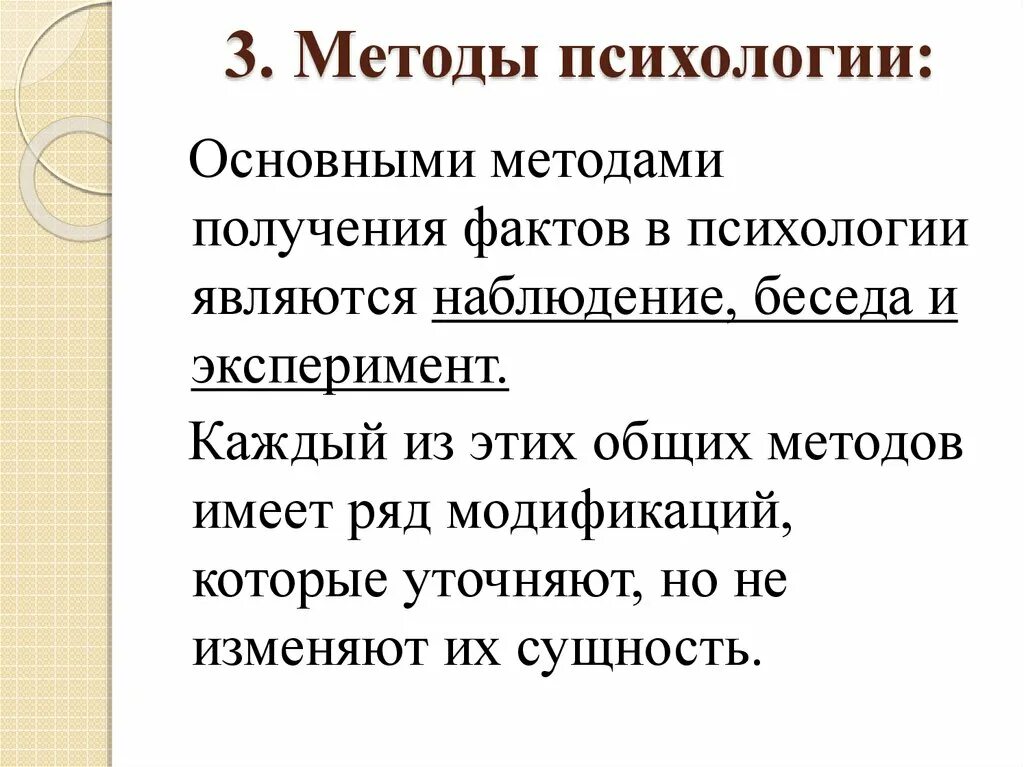 3. Методы психологии:

Основными методами получения фактов в психологии являются наблюдение, беседа и эксперимент.

Каждый из этих общих методов имеет ряд модификаций, которые уточняют, но не изменяют их сущность.